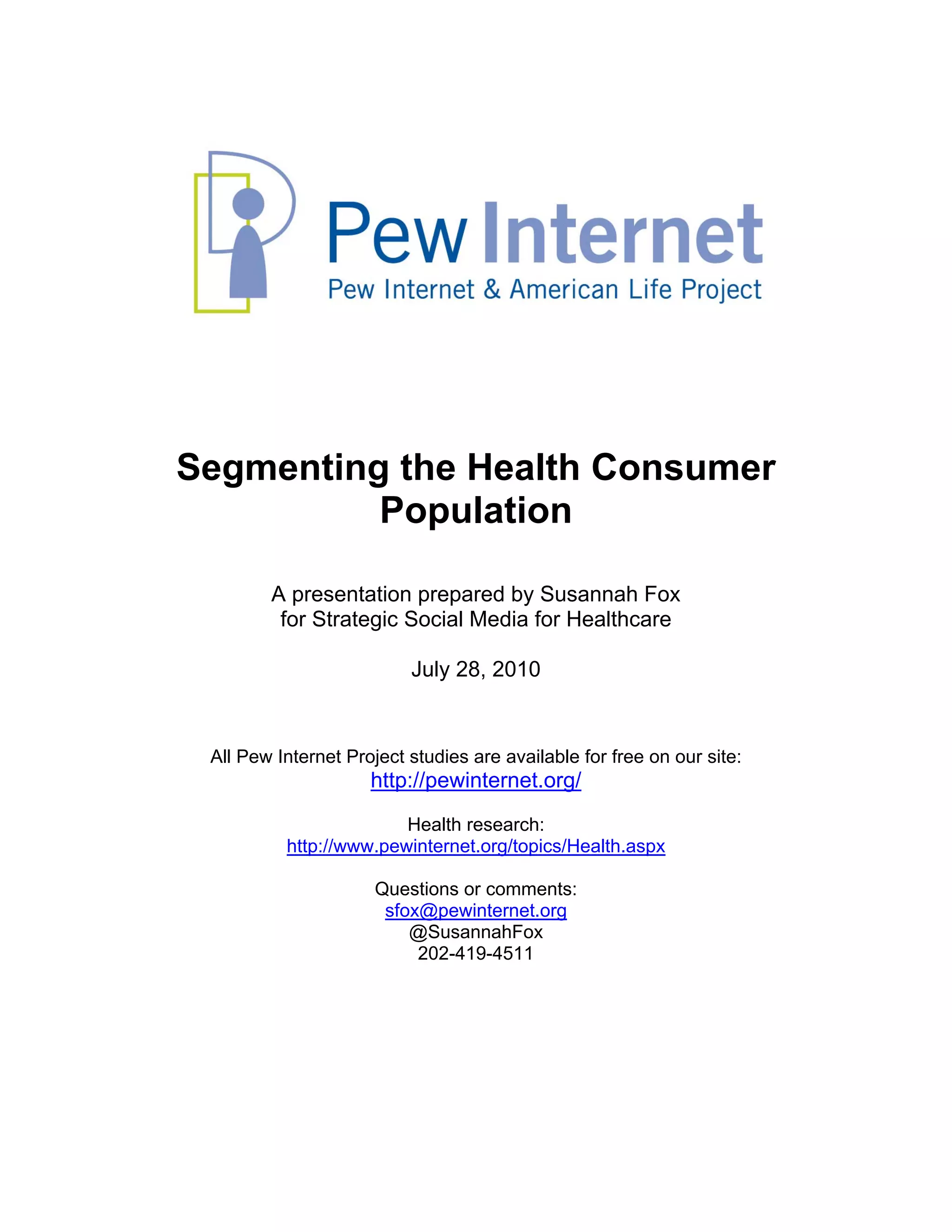 Pew Internet
Pew Internet & American Life Project

Segmenting the Health Consumer Population

A presentation prepared by Susannah Fox for Strategic Social Media for Healthcare

July 28, 2010

All Pew Internet Project studies are available for free on our site:
http://pewinternet.org/

Health research:
http://www.pewinternet.org/topics/Health.aspx

Questions or comments:
sfox@pewinternet.org
@SusannahFox
202-419-4511